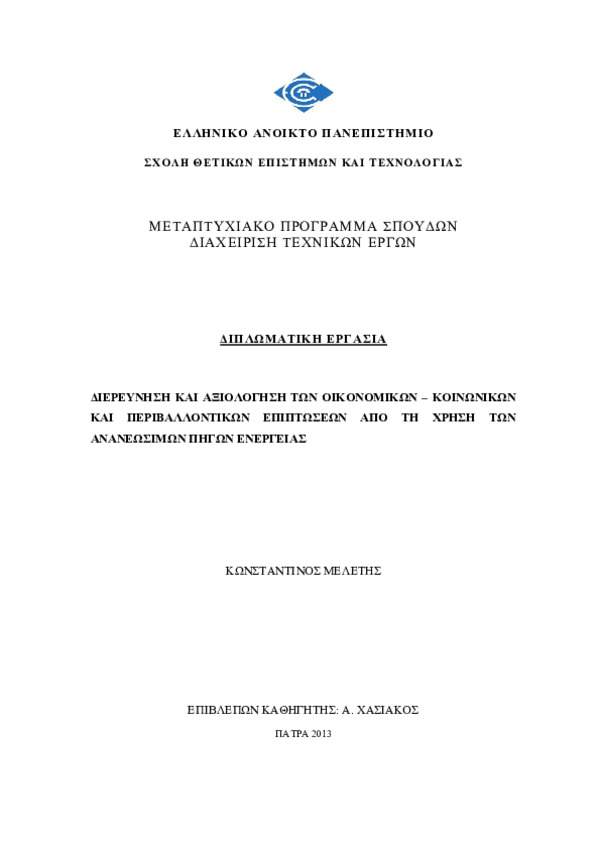 ΕΛΛΗΝΙΚΟ ΑΝΟΙΚΤΟ ΠΑΝΕΠΙΣΤΗΜΙΟ

ΣΧΟΛΗ ΘΕΤΙΚΩΝ ΕΠΙΣΤΗΜΩΝ ΚΑΙ ΤΕΧΝΟΛΟΓΙΑΣ

ΜΕΤΑΠΤΥΧΙΑΚΟ ΠΡΟΓΡΑΜΜΑ ΣΠΟΥΔΩΝ
ΔΙΑΧΕΙΡΙΣΗ ΤΕΧΝΙΚΩΝ ΕΡΓΩΝ

ΔΙΠΛΩΜΑΤΙΚΗ ΕΡΓΑΣΙΑ

ΔΙΕΡΕΥΝΗΣΗ ΚΑΙ ΑΞΙΟΛΟΓΗΣΗ ΤΩΝ ΟΙΚΟΝΟΜΙΚΩΝ – ΚΟΙΝΩΝΙΚΩΝ ΚΑΙ ΠΕΡΙΒΑΛΛΟΝΤΙΚΩΝ ΕΠΙΠΤΩΣΕΩΝ ΑΠΟ ΤΗ ΧΡΗΣΗ ΤΩΝ ΑΝΑΝΕΩΣΙΜΩΝ ΠΗΓΩΝ ΕΝΕΡΓΕΙΑΣ

ΚΩΝΣΤΑΝΤΙΝΟΣ ΜΕΛΕΤΗΣ

ΕΠΙΒΛΕΠΩΝ ΚΑΘΗΓΗΤΗΣ: Α. ΧΑΣΙΑΚΟΣ

ΠΑΤΡΑ 2013